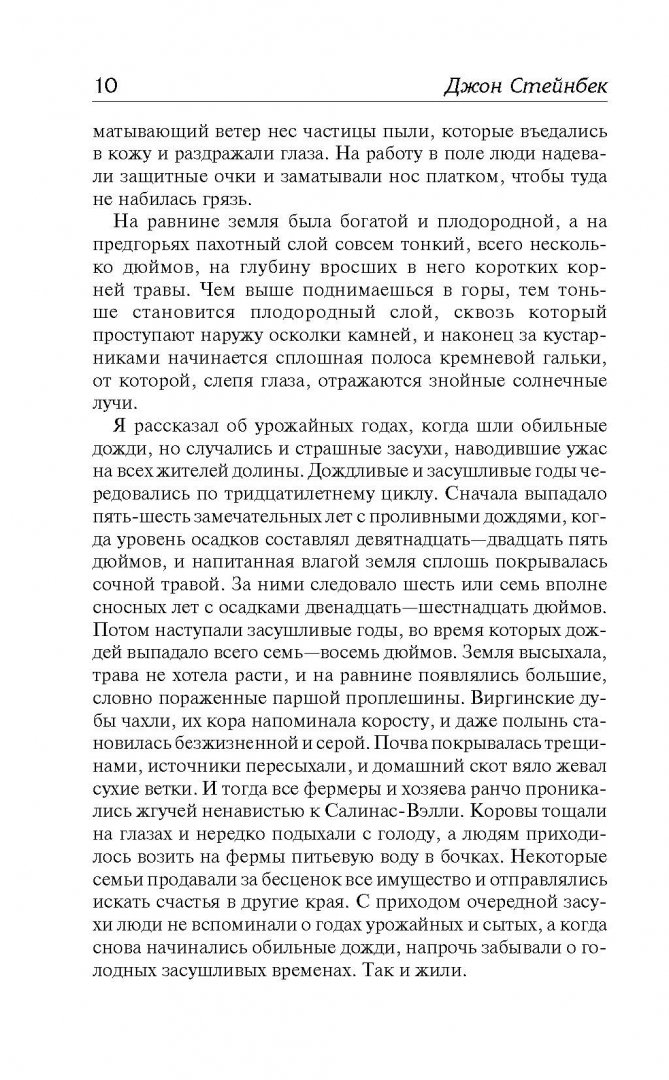 10 Джон Стейнбек

матывающий ветер нес частицы пыли, которые въедались в кожу и раздражали глаза. На работу в поле люди надевали защитные очки и заматывали нос платком, чтобы туда не набилась грязь.

На равнине земля была богатой и плодородной, а на предгорьях пахотный слой совсем тонкий, всего несколько дюймов, на глубину вросших в него коротких корней травы. Чем выше поднимаешься в горы, тем тоньше становится плодородный слой, сквозь который проступают наружу осколки камней, и наконец за кустарниками начинается сплошная полоса кремневой гальки, от которой, слепя глаза, отражаются знойные солнечные лучи.

Я рассказал об урожайных годах, когда шли обильные дожди, но случались и страшные засухи, наводившие ужас на всех жителей долины. Дождливые и засушливые годы чередовались по тридцатилетнему циклу. Сначала выпадало пять-шесть замечательных лет с проливными дождями, когда уровень осадков составлял девятнадцать—двадцать пять дюймов, и напитанная влагой земля сплошь покрывалась сочной травой. За ними следовало шесть или семь вполне сносных лет с осадками двенадцать—шестнадцать дюймов. Потом наступали засушливые годы, во время которых дождей выпадало всего семь—восемь дюймов. Земля высыхала, трава не хотела расти, и на равнине появлялись большие, словно пораженные паршой проплешины. Виргинские дубы чахли, их кора напоминала коросту, и даже полынь становилась безжизненной и серой. Почва покрывалась трещинами, источники пересыхали, и домашний скот вяло жевал сухие ветки. И тогда все фермеры и хозяева ранчо проникались жгучей ненавистью к Салинас-Вэлли. Коровы тощали на глазах и нередко подыхали с голоду, а людям приходилось возить на фермы питьевую воду в бочках. Некоторые семьи продавали за бесценок все имущество и отправлялись искать счастья в другие края. С приходом очередной засухи люди не вспоминали о годах урожайных и сытых, а когда снова начинались обильные дожди, напрочь забывали о голодных засушливых временах. Так и жили.